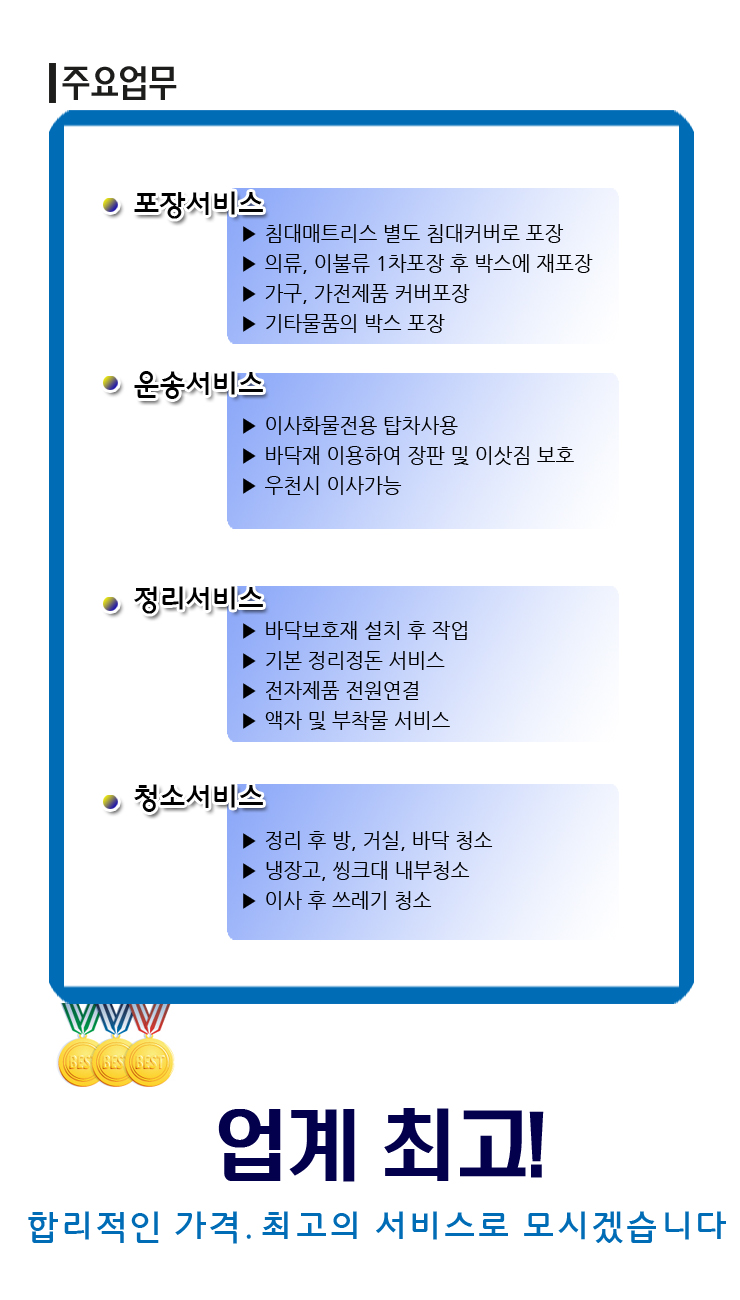 주요업무

포장서비스
▶ 침대매트리스 별도 침대커버로 포장
▶ 의류, 이불류 1차포장 후 박스에 재포장
▶ 가구, 가전제품 커버포장
▶ 기타물품의 박스 포장

운송서비스
▶ 이사화물전용 탑차사용
▶ 바닥재 이용하여 장판 및 이삿짐 보호
▶ 우천시 이사가능

정리서비스
▶ 바닥보호재 설치 후 작업
▶ 기본 정리정돈 서비스
▶ 전자제품 전원연결
▶ 액자 및 부착물 서비스

청소서비스
▶ 정리 후 방, 거실, 바닥 청소
▶ 냉장고, 씽크대 내부청소
▶ 이사 후 쓰레기 청소

BEST BEST BEST

업계 최고!

합리적인 가격. 최고의 서비스로 모시겠습니다